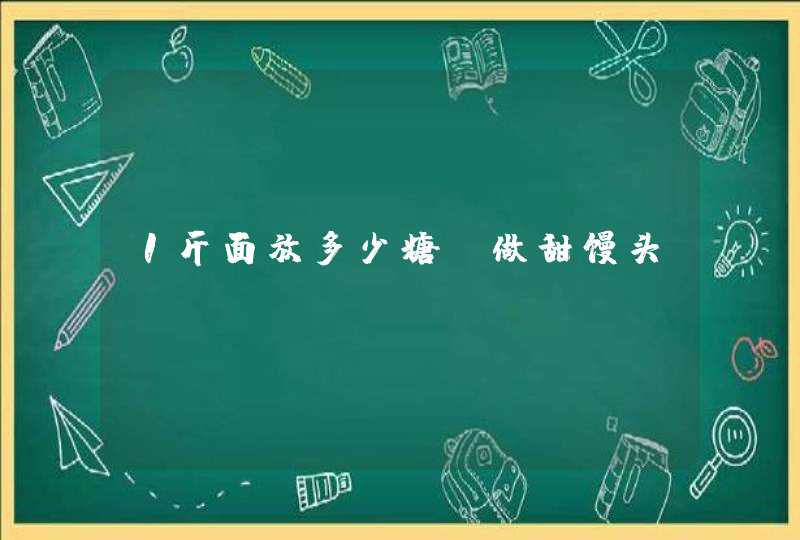 1斤面放多少糖 做甜馒头